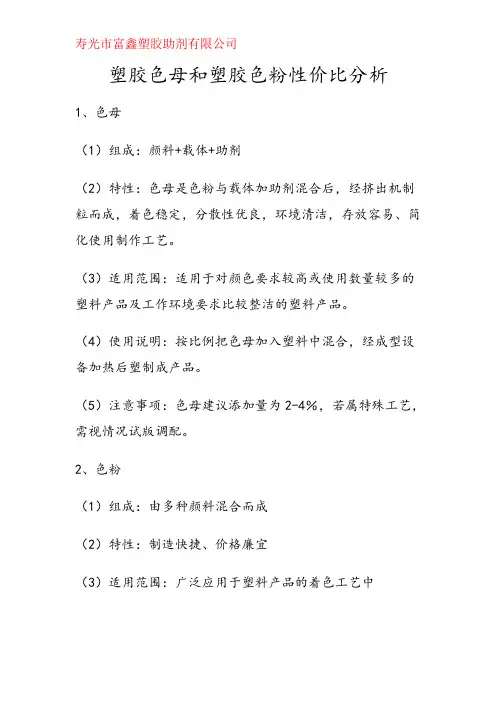 寿光市富鑫塑胶助剂有限公司

塑胶色母和塑胶色粉性价比分析

1、色母

（1）组成：颜料+载体+助剂

（2）特性：色母是色粉与载体加助剂混合后，经挤出机制粒而成，着色稳定，分散性优良，环境清洁，存放容易、简化使用制作工艺。

（3）适用范围：适用于对颜色要求较高或使用数量较多的塑料产品及工作环境要求比较整洁的塑料产品。

（4）使用说明：按比例把色母加入塑料中混合，经成型设备加热后塑制成产品。

（5）注意事项：色母建议添加量为2-4%，若属特殊工艺，需视情况试版调配。

2、色粉

（1）组成：由多种颜料混合而成

（2）特性：制造快捷、价格廉宜

（3）适用范围：广泛应用于塑料产品的着色工艺中